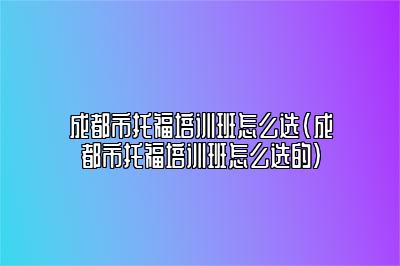 成都市托福培训班怎么选(成都市托福培训班怎么选的)